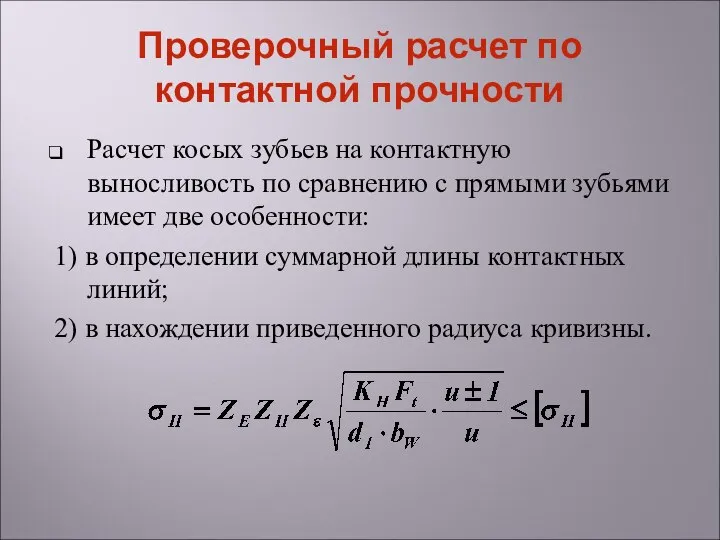 Проверочный расчет по контактной прочности

Расчет косых зубьев на контактную выносливость по сравнению с прямыми зубьями имеет две особенности:

1) в определении суммарной длины контактных линий;

2) в нахождении приведенного радиуса кривизны.

$\sigma_H = Z_E Z_H Z_\varepsilon \sqrt{\frac{K_H F_t}{d_1 \cdot b_W} \cdot \frac{u \pm 1}{u}} \leq [\sigma_H]$